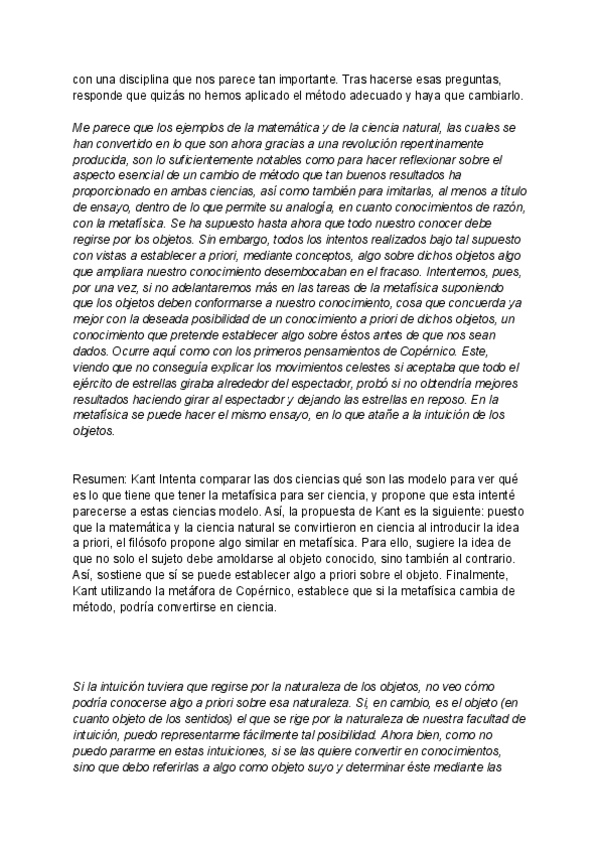 con una disciplina que nos parece tan importante. Tras hacerse esas preguntas, responde que quizás no hemos aplicado el método adecuado y haya que cambiarlo.

Me parece que los ejemplos de la matemática y de la ciencia natural, las cuales se han convertido en lo que son ahora gracias a una revolución repentinamente producida, son lo suficientemente notables como para hacer reflexionar sobre el aspecto esencial de un cambio de método que tan buenos resultados ha proporcionado en ambas ciencias, así como también para imitarlas, al menos a título de ensayo, dentro de lo que permite su analogía, en cuanto conocimientos de razón, con la metafísica. Se ha supuesto hasta ahora que todo nuestro conocer debe regirse por los objetos. Sin embargo, todos los intentos realizados bajo tal supuesto con vistas a establecer a priori, mediante conceptos, algo sobre dichos objetos algo que ampliara nuestro conocimiento desembocaban en el fracaso. Intentemos, pues, por una vez, si no adelantaremos más en las tareas de la metafísica suponiendo que los objetos deben conformarse a nuestro conocimiento, cosa que concuerda ya mejor con la deseada posibilidad de un conocimiento a priori de dichos objetos, un conocimiento que pretende establecer algo sobre éstos antes de que nos sean dados. Ocurre aquí como con los primeros pensamientos de Copérnico. Este, viendo que no conseguía explicar los movimientos celestes si aceptaba que todo el ejército de estrellas giraba alrededor del espectador, probó si no obtendría mejores resultados haciendo girar al espectador y dejando las estrellas en reposo. En la metafísica se puede hacer el mismo ensayo, en lo que atañe a la intuición de los objetos.

Resumen: Kant Intenta comparar las dos ciencias qué son las modelo para ver qué es lo que tiene que tener la metafísica para ser ciencia, y propone que esta intenté parecerse a estas ciencias modelo. Así, la propuesta de Kant es la siguiente: puesto que la matemática y la ciencia natural se convirtieron en ciencia al introducir la idea a priori, el filósofo propone algo similar en metafísica. Para ello, sugiere la idea de que no solo el sujeto debe amoldarse al objeto conocido, sino también al contrario. Así, sostiene que sí se puede establecer algo a priori sobre el objeto. Finalmente, Kant utilizando la metáfora de Copérnico, establece que si la metafísica cambia de método, podría convertirse en ciencia.

Si la intuición tuviera que regirse por la naturaleza de los objetos, no veo cómo podría conocerse algo a priori sobre esa naturaleza. Si, en cambio, es el objeto (en cuanto objeto de los sentidos) el que se rige por la naturaleza de nuestra facultad de intuición, puedo representarme fácilmente tal posibilidad. Ahora bien, como no puedo pararme en estas intuiciones, si se las quiere convertir en conocimientos, sino que debo referirlas a algo como objeto suyo y determinar éste mediante las